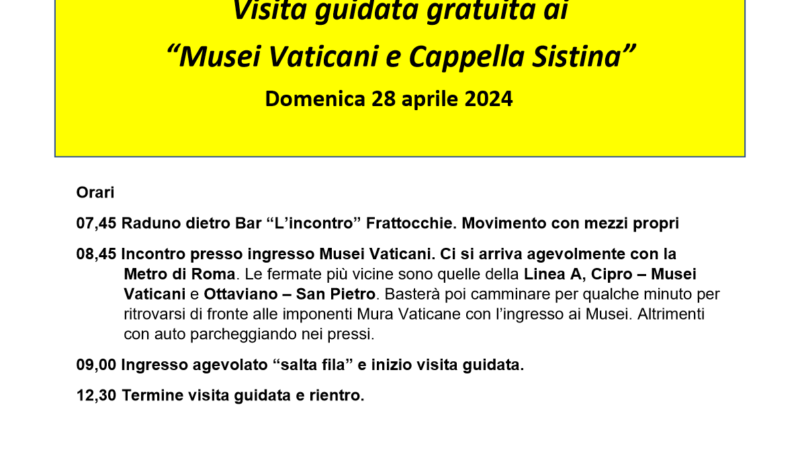 Visita guidata gratuita ai
“Musei Vaticani e Cappella Sistina”
Domenica 28 aprile 2024

Orari

07,45 Raduno dietro Bar “L’incontro” Frattocchie. Movimento con mezzi propri

08,45 Incontro presso ingresso Musei Vaticani. Ci si arriva agevolmente con la Metro di Roma. Le fermate più vicine sono quelle della Linea A, Cipro – Musei Vaticani e Ottaviano – San Pietro. Basterà poi camminare per qualche minuto per ritrovarsi di fronte alle imponenti Mura Vaticane con l’ingresso ai Musei. Altrimenti con auto parcheggiando nei pressi.

09,00 Ingresso agevolato “salta fila” e inizio visita guidata.

12,30 Termine visita guidata e rientro.